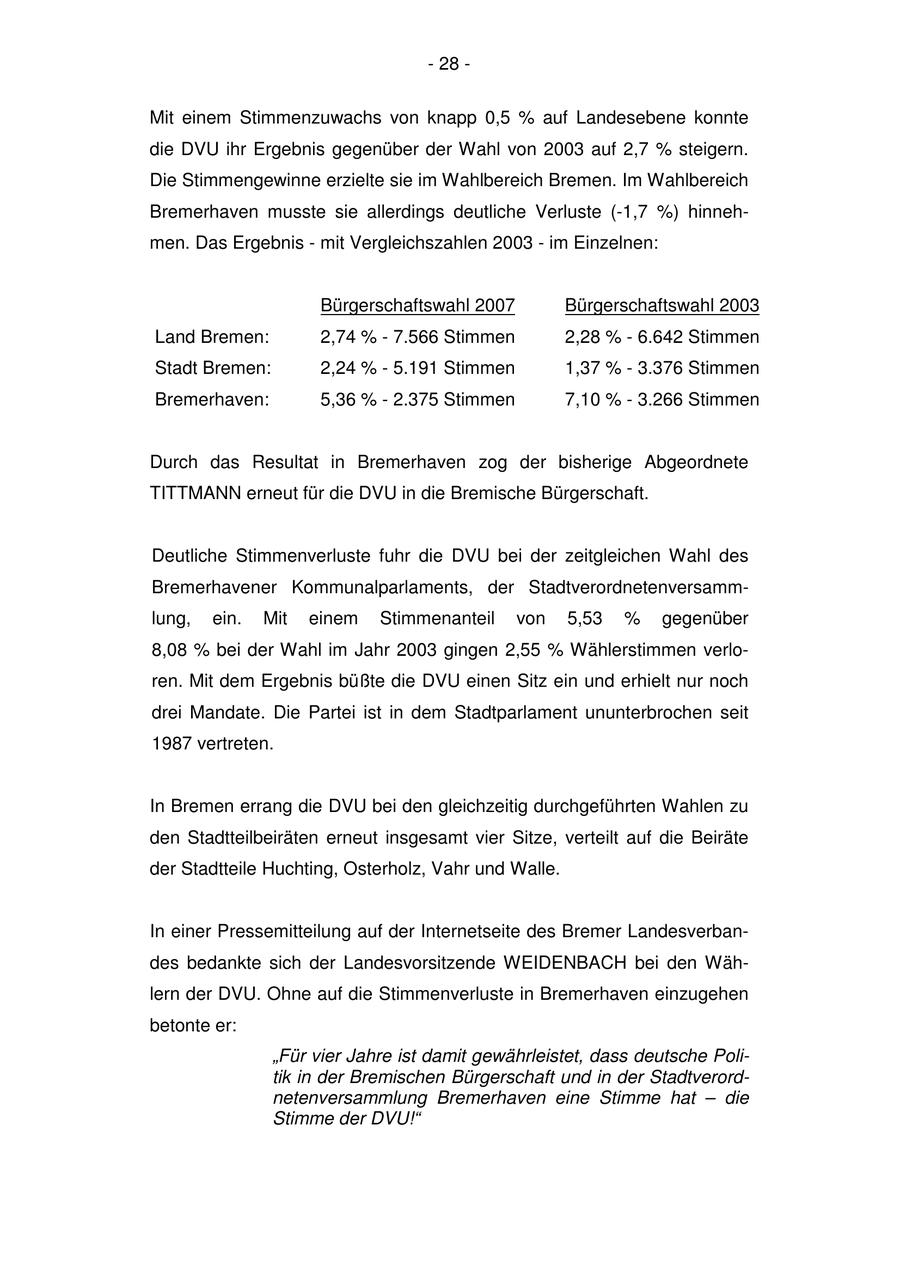 - 28 -

Mit einem Stimmenzuwachs von knapp 0,5 % auf Landesebene konnte die DVU ihr Ergebnis gegenüber der Wahl von 2003 auf 2,7 % steigern. Die Stimmengewinne erzielte sie im Wahlbereich Bremen. Im Wahlbereich Bremerhaven musste sie allerdings deutliche Verluste (-1,7 %) hinnehmen. Das Ergebnis - mit Vergleichszahlen 2003 - im Einzelnen:

| | Bürgerschaftswahl 2007 | Bürgerschaftswahl 2003 |
|---|---|---|
| Land Bremen: | 2,74 % - 7.566 Stimmen | 2,28 % - 6.642 Stimmen |
| Stadt Bremen: | 2,24 % - 5.191 Stimmen | 1,37 % - 3.376 Stimmen |
| Bremerhaven: | 5,36 % - 2.375 Stimmen | 7,10 % - 3.266 Stimmen |

Durch das Resultat in Bremerhaven zog der bisherige Abgeordnete TITTMANN erneut für die DVU in die Bremische Bürgerschaft.

Deutliche Stimmenverluste fuhr die DVU bei der zeitgleichen Wahl des Bremerhavener Kommunalparlaments, der Stadtverordnetenversammlung, ein. Mit einem Stimmenanteil von 5,53 % gegenüber 8,08 % bei der Wahl im Jahr 2003 gingen 2,55 % Wählerstimmen verloren. Mit dem Ergebnis büßte die DVU einen Sitz ein und erhielt nur noch drei Mandate. Die Partei ist in dem Stadtparlament ununterbrochen seit 1987 vertreten.

In Bremen errang die DVU bei den gleichzeitig durchgeführten Wahlen zu den Stadtteilbeiräten erneut insgesamt vier Sitze, verteilt auf die Beiräte der Stadtteile Huchting, Osterholz, Vahr und Walle.

In einer Pressemitteilung auf der Internetseite des Bremer Landesverbandes bedankte sich der Landesvorsitzende WEIDENBACH bei den Wählern der DVU. Ohne auf die Stimmenverluste in Bremerhaven einzugehen betonte er:

„Für vier Jahre ist damit gewährleistet, dass deutsche Politik in der Bremischen Bürgerschaft und in der Stadtverordnetenversammlung Bremerhaven eine Stimme hat – die Stimme der DVU!“